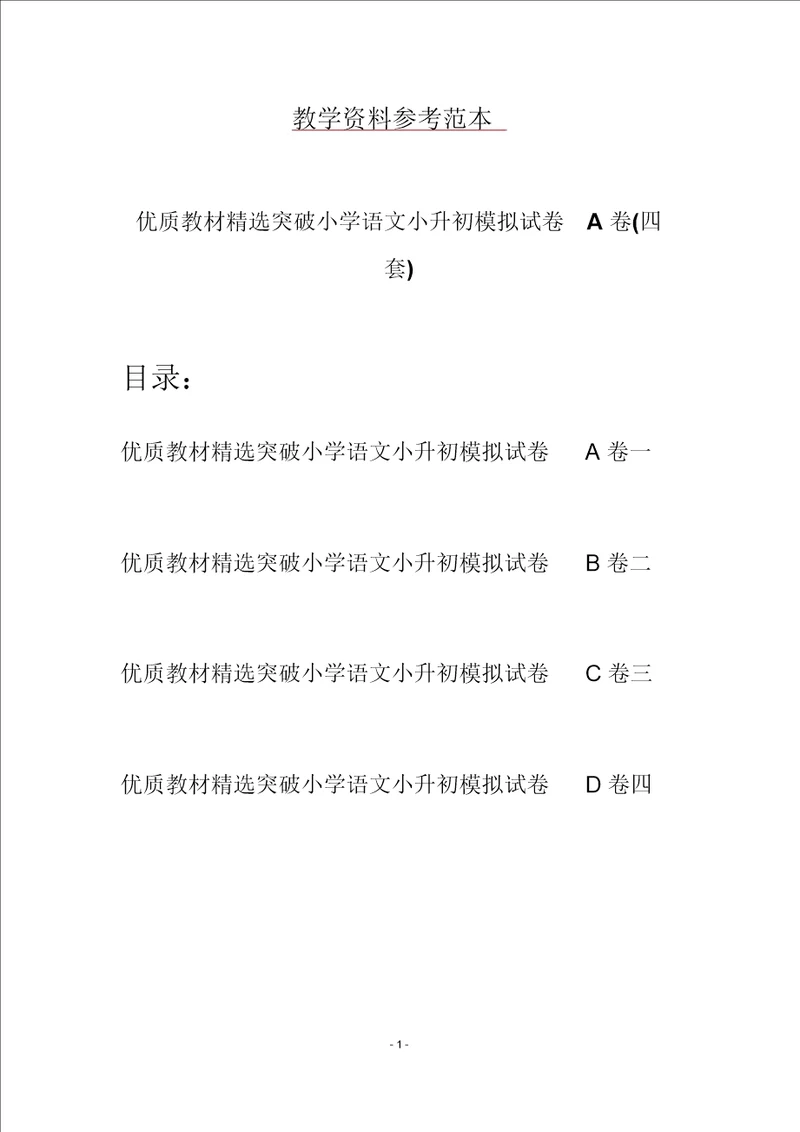 教学资料参考范本

优质教材精选突破小学语文小升初模拟试卷 A 卷(四套)

目录：

优质教材精选突破小学语文小升初模拟试卷 A 卷一

优质教材精选突破小学语文小升初模拟试卷 B 卷二

优质教材精选突破小学语文小升初模拟试卷 C 卷三

优质教材精选突破小学语文小升初模拟试卷 D 卷四

- 1 -